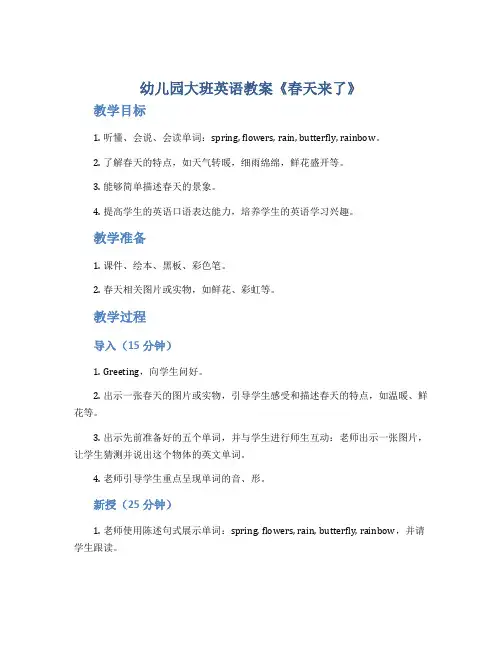 幼儿园大班英语教案《春天来了》

教学目标

1. 听懂、会说、会读单词：spring, flowers, rain, butterfly, rainbow。

2. 了解春天的特点，如天气转暖，细雨绵绵，鲜花盛开等。

3. 能够简单描述春天的景象。

4. 提高学生的英语口语表达能力，培养学生的英语学习兴趣。

教学准备

1. 课件、绘本、黑板、彩色笔。

2. 春天相关图片或实物，如鲜花、彩虹等。

教学过程

导入（15 分钟）

1. Greeting，向学生问好。

2. 出示一张春天的图片或实物，引导学生感受和描述春天的特点，如温暖、鲜花等。

3. 出示先前准备好的五个单词，并与学生进行师生互动：老师出示一张图片，让学生猜测并说出这个物体的英文单词。

4. 老师引导学生重点呈现单词的音、形。

新授（25 分钟）

1. 老师使用陈述句式展示单词：spring, flowers, rain, butterfly, rainbow，并请学生跟读。